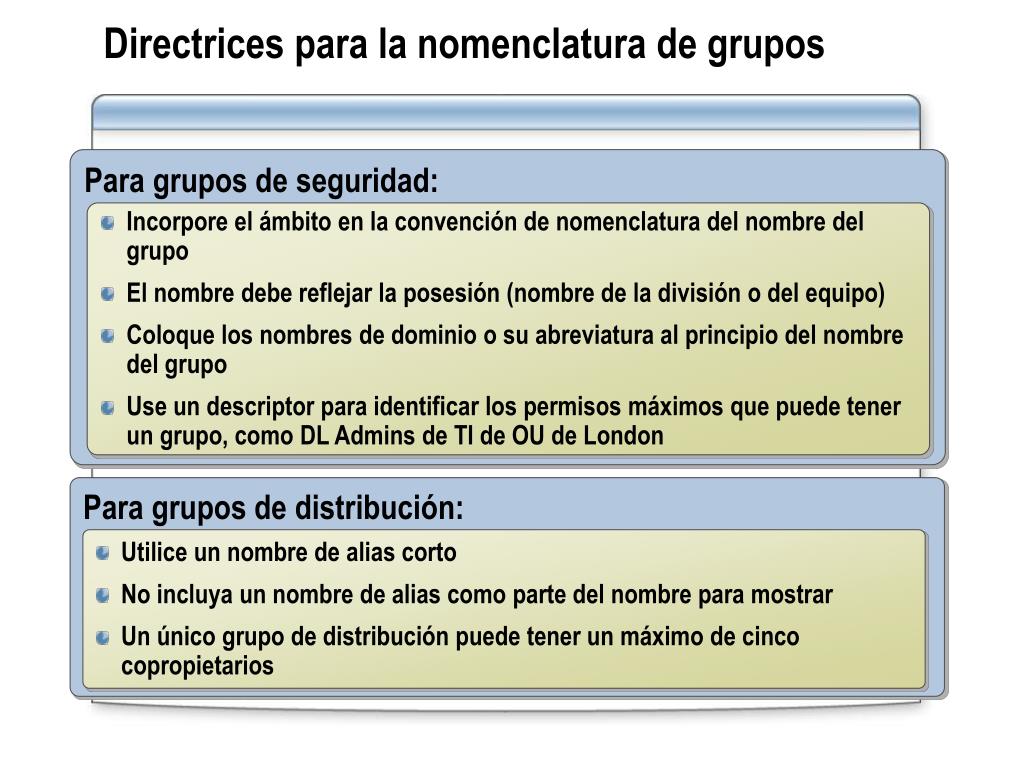 Directrices para la nomenclatura de grupos

Para grupos de seguridad:

Incorpore el ámbito en la convención de nomenclatura del nombre del grupo

El nombre debe reflejar la posesión (nombre de la división o del equipo)

Coloque los nombres de dominio o su abreviatura al principio del nombre del grupo

Use un descriptor para identificar los permisos máximos que puede tener un grupo, como DL Admins de TI de OU de London

Para grupos de distribución:

Utilice un nombre de alias corto

No incluya un nombre de alias como parte del nombre para mostrar

Un único grupo de distribución puede tener un máximo de cinco copropietarios